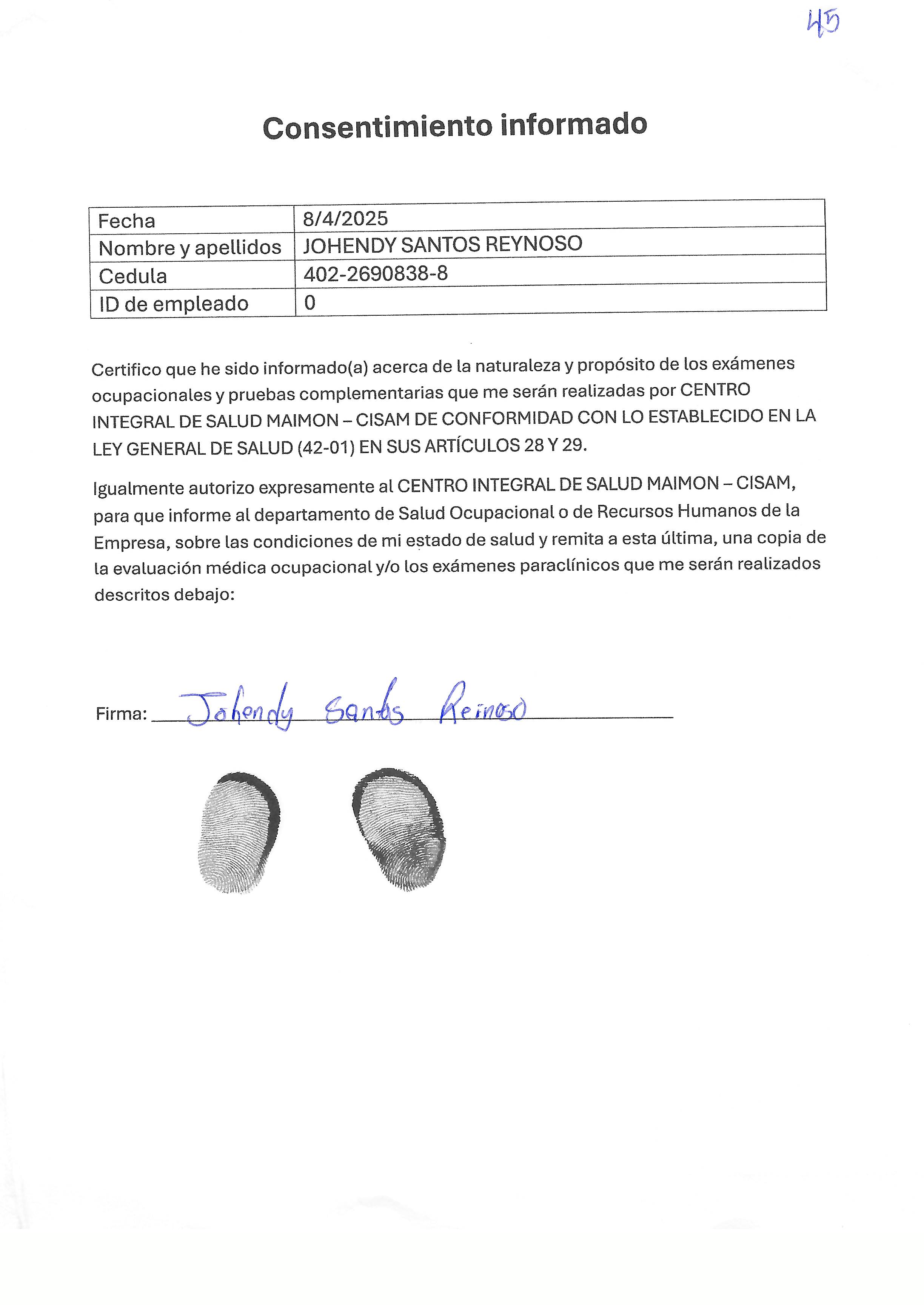 45

Consentimiento informado

| Fecha | 8/4/2025 |
|---|---|
| Nombre y apellidos | JOHENDY SANTOS REYNOSO |
| Cedula | 402-2690838-8 |
| ID de empleado | 0 |

Certifico que he sido informado(a) acerca de la naturaleza y propósito de los exámenes ocupacionales y pruebas complementarias que me serán realizadas por CENTRO INTEGRAL DE SALUD MAIMON – CISAM DE CONFORMIDAD CON LO ESTABLECIDO EN LA LEY GENERAL DE SALUD (42-01) EN SUS ARTÍCULOS 28 Y 29.

Igualmente autorizo expresamente al CENTRO INTEGRAL DE SALUD MAIMON – CISAM, para que informe al departamento de Salud Ocupacional o de Recursos Humanos de la Empresa, sobre las condiciones de mi estado de salud y remita a esta última, una copia de la evaluación médica ocupacional y/o los exámenes paraclínicos que me serán realizados descritos debajo:

Firma: Johendy Santos Reinoso